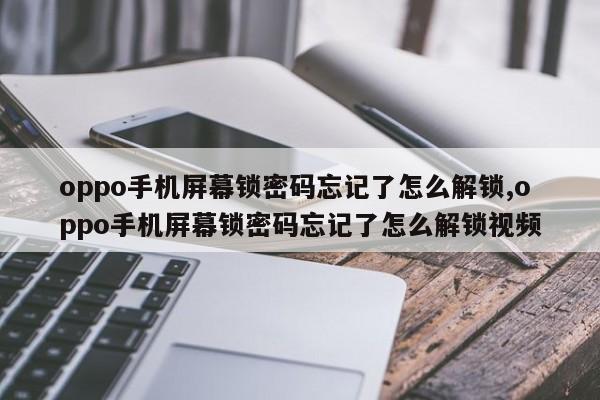 oppo手机屏幕锁密码忘记了怎么解锁,oppo手机屏幕锁密码忘记了怎么解锁视频